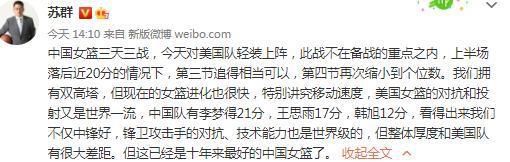 苏群

今天 14:10 来自 新版微博 weibo.com

中国女篮三天三战，今天对美国队轻装上阵，此战不在备战的重点之内，上半场落后近20分的情况下，第三节追得相当可以，第四节再次缩小到个位数。我们拥有双高塔，但现在的女篮进化也很快，特别讲究移动速度，美国女篮的对抗和投射又是世界一流，中国队有李梦得21分，王思雨17分，韩旭12分，看得出来我们不仅中锋好，锋卫攻击手的对抗、技术能力也是世界级的，但整体厚度和美国队有很大差距。但这已经是十年来最好的中国女篮了。 收起全文